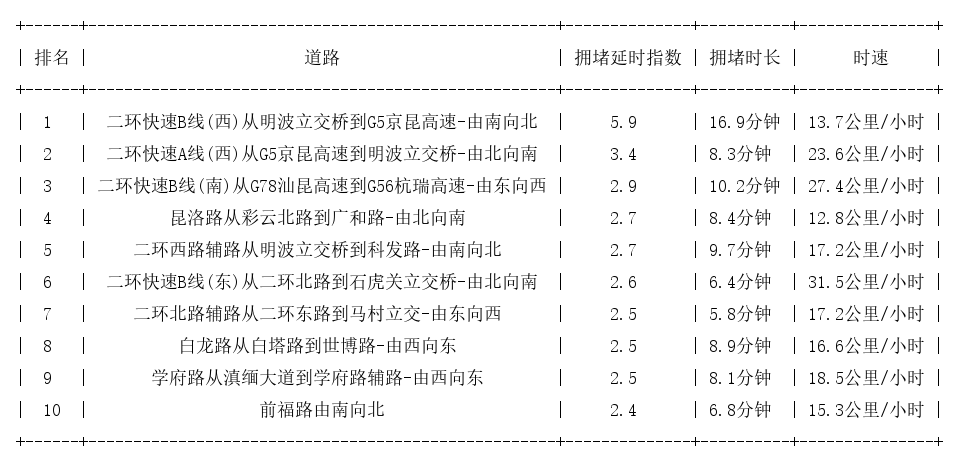 | 排名 | 道路 | 拥堵延时指数 | 拥堵时长 | 时速 |
|---|---|---|---|---|
| 1 | 二环快速B线(西)从明波立交桥到G5京昆高速-由南向北 | 5.9 | 16.9分钟 | 13.7公里/小时 |
| 2 | 二环快速A线(西)从G5京昆高速到明波立交桥-由北向南 | 3.4 | 8.3分钟 | 23.6公里/小时 |
| 3 | 二环快速B线(南)从G78汕昆高速到G56杭瑞高速-由东向西 | 2.9 | 10.2分钟 | 27.4公里/小时 |
| 4 | 昆洛路从彩云北路到广和路-由北向南 | 2.7 | 8.4分钟 | 12.8公里/小时 |
| 5 | 二环西路辅路从明波立交桥到科发路-由南向北 | 2.7 | 9.7分钟 | 17.2公里/小时 |
| 6 | 二环快速B线(东)从二环北路到石虎关立交桥-由北向南 | 2.6 | 6.4分钟 | 31.5公里/小时 |
| 7 | 二环北路辅路从二环东路到马村立交-由东向西 | 2.5 | 5.8分钟 | 17.2公里/小时 |
| 8 | 白龙路从白塔路到世博路-由西向东 | 2.5 | 8.9分钟 | 16.6公里/小时 |
| 9 | 学府路从滇缅大道到学府路辅路-由西向东 | 2.5 | 8.1分钟 | 18.5公里/小时 |
| 10 | 前福路由南向北 | 2.4 | 6.8分钟 | 15.3公里/小时 |